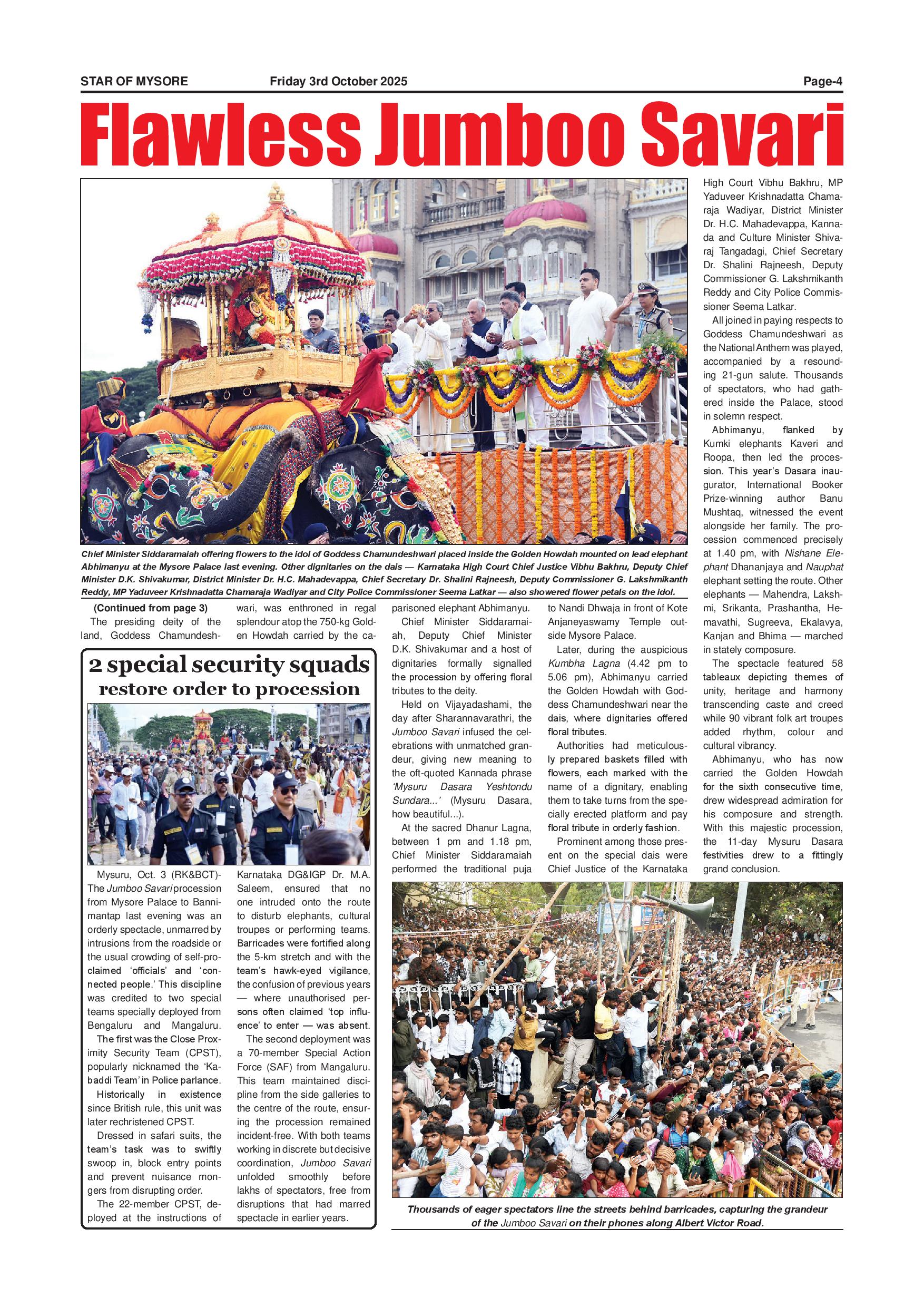 STAR OF MYSORE Friday 3rd October 2025 Page-4

Flawless Jumboo Savari

Chief Minister Siddaramaiah offering flowers to the idol of Goddess Chamundeshwari placed inside the Golden Howdah mounted on lead elephant Abhimanyu at the Mysore Palace last evening. Other dignitaries on the dais — Karnataka High Court Chief Justice Vibhu Bakhru, Deputy Chief Minister D.K. Shivakumar, District Minister Dr. H.C. Mahadevappa, Chief Secretary Dr. Shalini Rajneesh, Deputy Commissioner G. Lakshmikanth Reddy, MP Yaduveer Krishnadatta Chamaraja Wadiyar and City Police Commissioner Seema Latkar — also showered flower petals on the idol.

(Continued from page 3)

The presiding deity of the land, Goddess Chamundeshwari, was enthroned in regal splendour atop the 750-kg Golden Howdah carried by the caparisoned elephant Abhimanyu.

Chief Minister Siddaramaiah, Deputy Chief Minister D.K. Shivakumar and a host of dignitaries formally signalled the procession by offering floral tributes to the deity.

Held on Vijayadashami, the day after Sharannavarathri, the Jumboo Savari infused the celebrations with unmatched grandeur, giving new meaning to the oft-quoted Kannada phrase 'Mysuru Dasara Yeshtondu Sundara...' (Mysuru Dasara, how beautiful...).

At the sacred Dhanur Lagna, between 1 pm and 1.18 pm, Chief Minister Siddaramaiah performed the traditional puja to Nandi Dhwaja in front of Kote Anjaneyaswamy Temple outside Mysore Palace.

Later, during the auspicious Kumbha Lagna (4.42 pm to 5.06 pm), Abhimanyu carried the Golden Howdah with Goddess Chamundeshwari near the dais, where dignitaries offered floral tributes.

Authorities had meticulously prepared baskets filled with flowers, each marked with the name of a dignitary, enabling them to take turns from the specially erected platform and pay floral tribute in orderly fashion.

Prominent among those present on the special dais were Chief Justice of the Karnataka High Court Vibhu Bakhru, MP Yaduveer Krishnadatta Chamaraja Wadiyar, District Minister Dr. H.C. Mahadevappa, Kannada and Culture Minister Shivaraj Tangadagi, Chief Secretary Dr. Shalini Rajneesh, Deputy Commissioner G. Lakshmikanth Reddy and City Police Commissioner Seema Latkar.

All joined in paying respects to Goddess Chamundeshwari as the National Anthem was played, accompanied by a resounding 21-gun salute. Thousands of spectators, who had gathered inside the Palace, stood in solemn respect.

Abhimanyu, flanked by Kumki elephants Kaveri and Roopa, then led the procession. This year's Dasara inaugurator, International Booker Prize-winning author Banu Mushtaq, witnessed the event alongside her family. The procession commenced precisely at 1.40 pm, with Nishane Elephant Dhananjaya and Nauphat elephant setting the route. Other elephants — Mahendra, Lakshmi, Srikanta, Prashantha, Hemavathi, Sugreeva, Ekalavya, Kanjan and Bhima — marched in stately composure.

The spectacle featured 58 tableaux depicting themes of unity, heritage and harmony transcending caste and creed while 90 vibrant folk art troupes added rhythm, colour and cultural vibrancy.

Abhimanyu, who has now carried the Golden Howdah for the sixth consecutive time, drew widespread admiration for his composure and strength. With this majestic procession, the 11-day Mysuru Dasara festivities drew to a fittingly grand conclusion.

2 special security squads restore order to procession

Mysuru, Oct. 3 (RK&BCT)- The Jumboo Savari procession from Mysore Palace to Bannimantap last evening was an orderly spectacle, unmarred by intrusions from the roadside or the usual crowding of self-proclaimed 'officials' and 'connected people.' This discipline was credited to two special teams specially deployed from Bengaluru and Mangaluru.

The first was the Close Proximity Security Team (CPST), popularly nicknamed the 'Kabaddi Team' in Police parlance.

Historically in existence since British rule, this unit was later rechristened CPST.

Dressed in safari suits, the team's task was to swiftly swoop in, block entry points and prevent nuisance mongers from disrupting order.

The 22-member CPST, deployed at the instructions of Karnataka DG&IGP Dr. M.A. Saleem, ensured that no one intruded onto the route to disturb elephants, cultural troupes or performing teams. Barricades were fortified along the 5-km stretch and with the team's hawk-eyed vigilance, the confusion of previous years — where unauthorised persons often claimed 'top influence' to enter — was absent.

The second deployment was a 70-member Special Action Force (SAF) from Mangaluru. This team maintained discipline from the side galleries to the centre of the route, ensuring the procession remained incident-free. With both teams working in discrete but decisive coordination, Jumboo Savari unfolded smoothly before lakhs of spectators, free from disruptions that had marred spectacle in earlier years.

Thousands of eager spectators line the streets behind barricades, capturing the grandeur of the Jumboo Savari on their phones along Albert Victor Road.